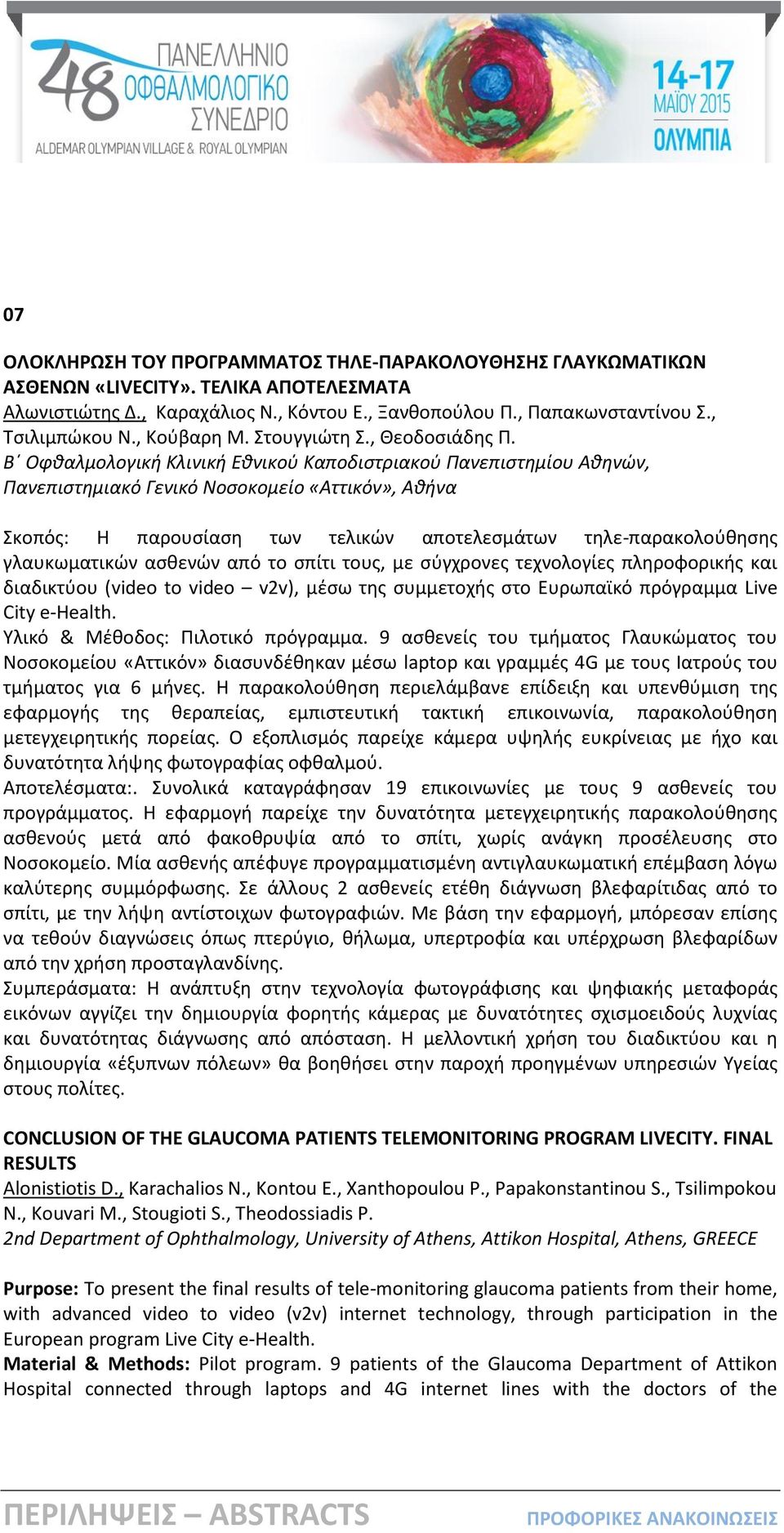 48 ΠΑΝΕΛΛΗΝΙΟ ΟΦΘΑΛΜΟΛΟΓΙΚΟ ΣΥΝΕΔΡΙΟ
ALDEMAR OLYMPIAN VILLAGE & ROYAL OLYMPIAN
14-17 ΜΑΪΟΥ 2015 ΟΛΥΜΠΙΑ

07

ΟΛΟΚΛΗΡΩΣΗ ΤΟΥ ΠΡΟΓΡΑΜΜΑΤΟΣ ΤΗΛΕ-ΠΑΡΑΚΟΛΟΥΘΗΣΗΣ ΓΛΑΥΚΩΜΑΤΙΚΩΝ ΑΣΘΕΝΩΝ «LIVECITY». ΤΕΛΙΚΑ ΑΠΟΤΕΛΕΣΜΑΤΑ
Αλωνιστιώτης Δ., Καραχάλιος Ν., Κόντου Ε., Ξανθοπούλου Π., Παπακωνσταντίνου Σ., Τσιλιμπώκου Ν., Κούβαρη Μ. Στουγγιώτη Σ., Θεοδοσιάδης Π.
Β΄ Οφθαλμολογική Κλινική Εθνικού Καποδιστριακού Πανεπιστημίου Αθηνών, Πανεπιστημιακό Γενικό Νοσοκομείο «Αττικόν», Αθήνα

Σκοπός: Η παρουσίαση των τελικών αποτελεσμάτων τηλε-παρακολούθησης γλαυκωματικών ασθενών από το σπίτι τους, με σύγχρονες τεχνολογίες πληροφορικής και διαδικτύου (video to video – v2v), μέσω της συμμετοχής στο Ευρωπαϊκό πρόγραμμα Live City e-Health.
Υλικό & Μέθοδος: Πιλοτικό πρόγραμμα. 9 ασθενείς του τμήματος Γλαυκώματος του Νοσοκομείου «Αττικόν» διασυνδέθηκαν μέσω laptop και γραμμές 4G με τους Ιατρούς του τμήματος για 6 μήνες. Η παρακολούθηση περιελάμβανε επίδειξη και υπενθύμιση της εφαρμογής της θεραπείας, εμπιστευτική τακτική επικοινωνία, παρακολούθηση μετεγχειρητικής πορείας. Ο εξοπλισμός παρείχε κάμερα υψηλής ευκρίνειας με ήχο και δυνατότητα λήψης φωτογραφίας οφθαλμού.
Αποτελέσματα:. Συνολικά καταγράφησαν 19 επικοινωνίες με τους 9 ασθενείς του προγράμματος. Η εφαρμογή παρείχε την δυνατότητα μετεγχειρητικής παρακολούθησης ασθενούς μετά από φακοθρυψία από το σπίτι, χωρίς ανάγκη προσέλευσης στο Νοσοκομείο. Μία ασθενής απέφυγε προγραμματισμένη αντιγλαυκωματική επέμβαση λόγω καλύτερης συμμόρφωσης. Σε άλλους 2 ασθενείς ετέθη διάγνωση βλεφαρίτιδας από το σπίτι, με την λήψη αντίστοιχων φωτογραφιών. Με βάση την εφαρμογή, μπόρεσαν επίσης να τεθούν διαγνώσεις όπως πτερύγιο, θήλωμα, υπερτροφία και υπέρχρωση βλεφαρίδων από την χρήση προσταγλανδίνης.
Συμπεράσματα: Η ανάπτυξη στην τεχνολογία φωτογράφισης και ψηφιακής μεταφοράς εικόνων αγγίζει την δημιουργία φορητής κάμερας με δυνατότητες σχισμοειδούς λυχνίας και δυνατότητας διάγνωσης από απόσταση. Η μελλοντική χρήση του διαδικτύου και η δημιουργία «έξυπνων πόλεων» θα βοηθήσει στην παροχή προηγμένων υπηρεσιών Υγείας στους πολίτες.

CONCLUSION OF THE GLAUCOMA PATIENTS TELEMONITORING PROGRAM LIVECITY. FINAL RESULTS
Alonistiotis D., Karachalios N., Kontou E., Xanthopoulou P., Papakonstantinou S., Tsilimpokou N., Kouvari M., Stougioti S., Theodossiadis P.
2nd Department of Ophthalmology, University of Athens, Attikon Hospital, Athens, GREECE

Purpose: To present the final results of tele-monitoring glaucoma patients from their home, with advanced video to video (v2v) internet technology, through participation in the European program Live City e-Health.
Material & Methods: Pilot program. 9 patients of the Glaucoma Department of Attikon Hospital connected through laptops and 4G internet lines with the doctors of the

ΠΕΡΙΛΗΨΕΙΣ – ABSTRACTS
ΠΡΟΦΟΡΙΚΕΣ ΑΝΑΚΟΙΝΩΣΕΙΣ